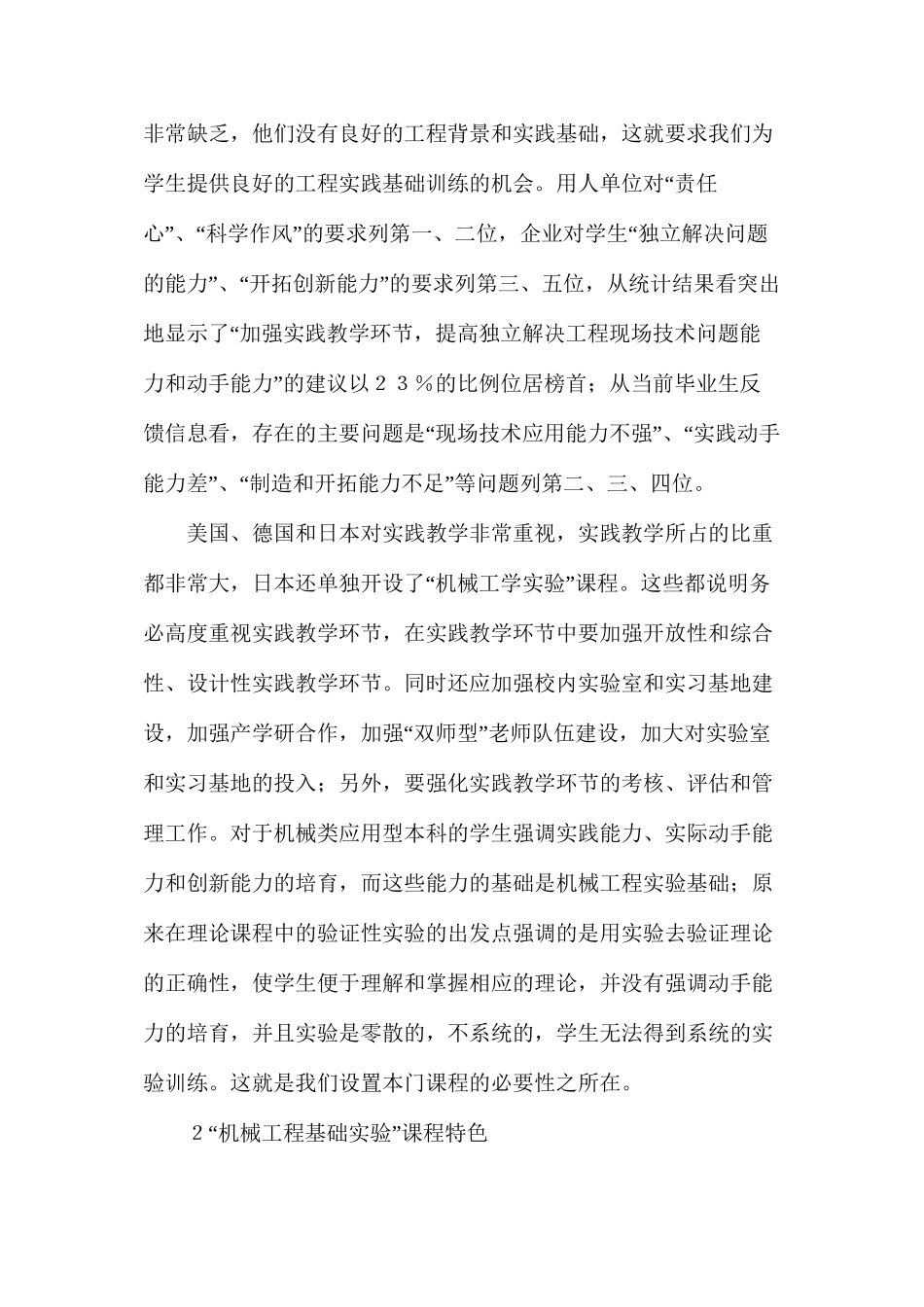 非常缺乏，他们没有良好的工程背景和实践基础，这就要求我们为学生提供良好的工程实践基础训练的机会。用人单位对“责任心”、“科学作风”的要求列第一、二位，企业对学生“独立解决问题的能力”、“开拓创新能力”的要求列第三、五位，从统计结果看突出地显示了“加强实践教学环节，提高独立解决工程现场技术问题能力和动手能力”的建议以２３％的比例位居榜首；从当前毕业生反馈信息看，存在的主要问题是“现场技术应用能力不强”、“实践动手能力差”、“制造和开拓能力不足”等问题列第二、三、四位。

美国、德国和日本对实践教学非常重视，实践教学所占的比重都非常大，日本还单独开设了“机械工学实验”课程。这些都说明务必高度重视实践教学环节，在实践教学环节中要加强开放性和综合性、设计性实践教学环节。同时还应加强校内实验室和实习基地建设，加强产学研合作，加强“双师型”老师队伍建设，加大对实验室和实习基地的投入；另外，要强化实践教学环节的考核、评估和管理工作。对于机械类应用型本科的学生强调实践能力、实际动手能力和创新能力的培育，而这些能力的基础是机械工程实验基础；原来在理论课程中的验证性实验的出发点强调的是用实验去验证理论的正确性，使学生便于理解和掌握相应的理论，并没有强调动手能力的培育，并且实验是零散的，不系统的，学生无法得到系统的实验训练。这就是我们设置本门课程的必要性之所在。

２“机械工程基础实验”课程特色